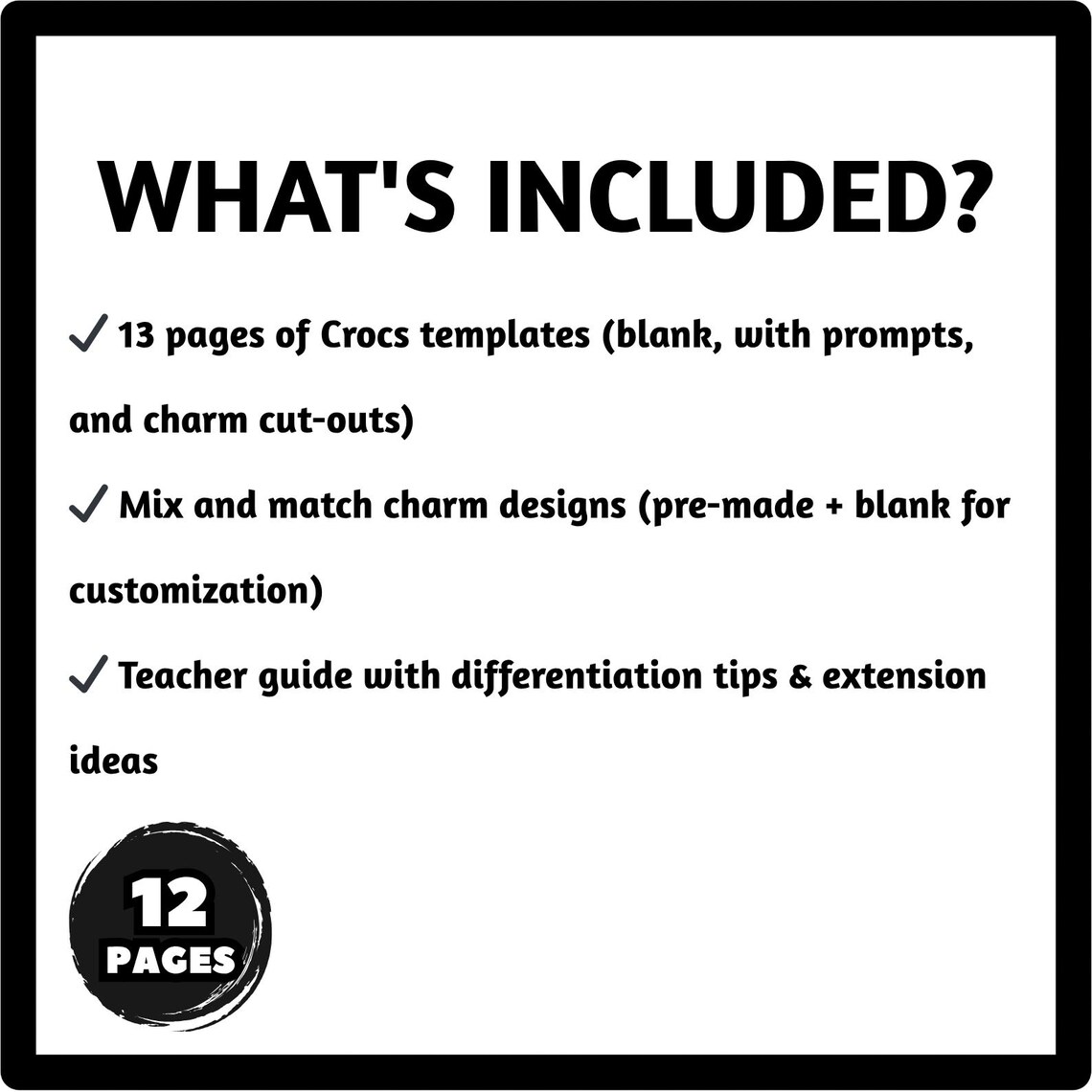 WHAT'S INCLUDED?

✓ 13 pages of Crocs templates (blank, with prompts, and charm cut-outs)

✓ Mix and match charm designs (pre-made + blank for customization)

✓ Teacher guide with differentiation tips & extension ideas

12 PAGES